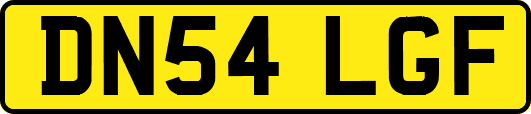 DN54 LGF